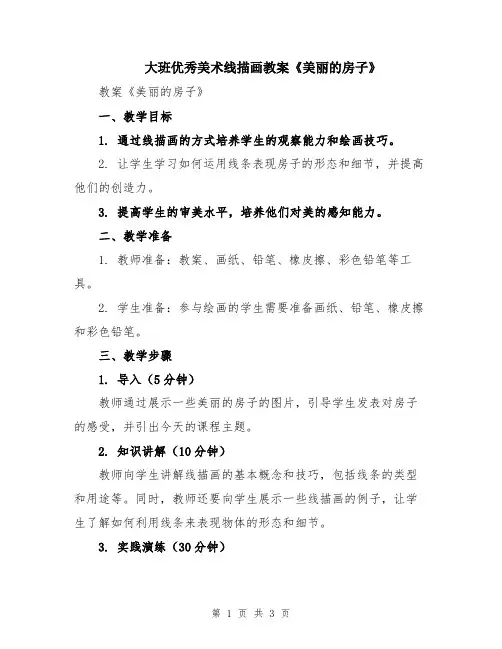 大班优秀美术线描画教案《美丽的房子》

教案《美丽的房子》

一、教学目标

1. 通过线描画的方式培养学生的观察能力和绘画技巧。

2. 让学生学习如何运用线条表现房子的形态和细节，并提高他们的创造力。

3. 提高学生的审美水平，培养他们对美的感知能力。

二、教学准备

1. 教师准备：教案、画纸、铅笔、橡皮擦、彩色铅笔等工具。

2. 学生准备：参与绘画的学生需要准备画纸、铅笔、橡皮擦和彩色铅笔。

三、教学步骤

1. 导入（5分钟）

教师通过展示一些美丽的房子的图片，引导学生发表对房子的感受，并引出今天的课程主题。

2. 知识讲解（10分钟）

教师向学生讲解线描画的基本概念和技巧，包括线条的类型和用途等。同时，教师还要向学生展示一些线描画的例子，让学生了解如何利用线条来表现物体的形态和细节。

3. 实践演练（30分钟）

第 1 页 共 3 页